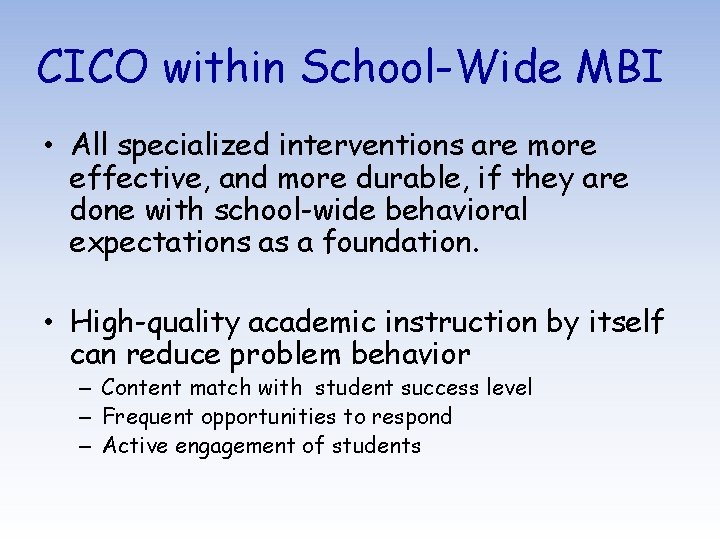 CICO within School-Wide MBI

• All specialized interventions are more effective, and more durable, if they are done with school-wide behavioral expectations as a foundation.

• High-quality academic instruction by itself can reduce problem behavior
– Content match with student success level
– Frequent opportunities to respond
– Active engagement of students